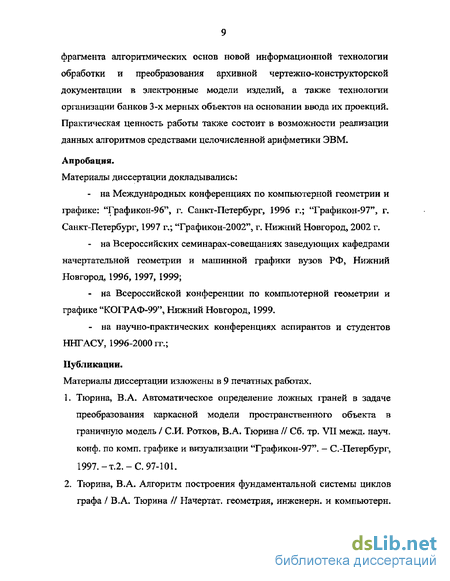 9

фрагмента алгоритмических основ новой информационной технологии обработки и преобразования архивной чертежно-конструкторской документации в электронные модели изделий, а также технологии организации банков 3-х мерных объектов на основании ввода их проекций. Практическая ценность работы также состоит в возможности реализации данных алгоритмов средствами целочисленной арифметики ЭВМ.

Апробация.

Материалы диссертации докладывались:

- на Международных конференциях по компьютерной геометрии и графике: "Графикон-96", г. Санкт-Петербург, 1996 г.; "Графикон-97", г. Санкт-Петербург, 1997 г.; "Графикон-2002", г. Нижний Новгород, 2002 г.

- на Всероссийских семинарах-совещаниях заведующих кафедрами начертательной геометрии и машинной графики вузов РФ, Нижний Новгород, 1996, 1997, 1999;

- на Всероссийской конференции по компьютерной геометрии и графике "КОГРАФ-99", Нижний Новгород, 1999.

- на научно-практических конференциях аспирантов и студентов ННГАСУ, 1996-2000 гг.;

Публикации.

Материалы диссертации изложены в 9 печатных работах.

1. Тюрина, В.А. Автоматическое определение ложных граней в задаче преобразования каркасной модели пространственного объекта в граничную модель / С.И. Ротков, В.А. Тюрина // Сб. тр. VII межд. науч. конф. по комп. графике и визуализации "Графикон-97". – С.-Петербург, 1997. – т.2. – С. 97-101.

2. Тюрина, В.А. Алгоритм построения фундаментальной системы циклов графа / В.А. Тюрина // Начертат. геометрия, инженерн. и компьютерн.

dsLib.net
библиотека диссертаций